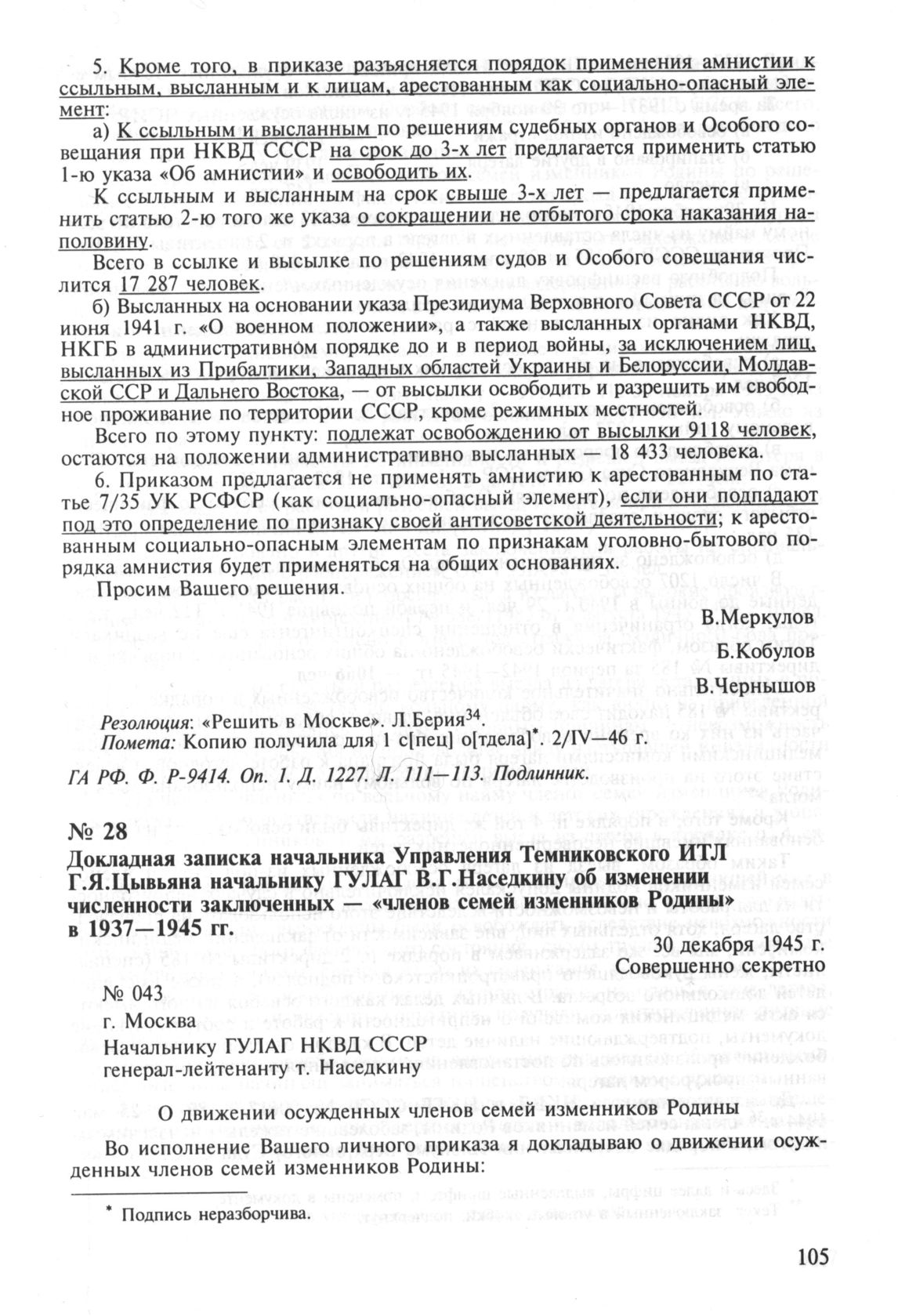 5. Кроме того, в приказе разъясняется порядок применения амнистии к ссыльным, высланным и к лицам, арестованным как социально-опасный элемент:

а) К ссыльным и высланным по решениям судебных органов и Особого совещания при НКВД СССР на срок до 3-х лет предлагается применить статью 1-ю указа «Об амнистии» и освободить их.

К ссыльным и высланным на срок свыше 3-х лет — предлагается применить статью 2-ю того же указа о сокращении не отбытого срока наказания наполовину.

Всего в ссылке и высылке по решениям судов и Особого совещания числится 17 287 человек.

б) Высланных на основании указа Президиума Верховного Совета СССР от 22 июня 1941 г. «О военном положении», а также высланных органами НКВД, НКГБ в административном порядке до и в период войны, за исключением лиц, высланных из Прибалтики, Западных областей Украины и Белоруссии, Молдавской ССР и Дальнего Востока, — от высылки освободить и разрешить им свободное проживание по территории СССР, кроме режимных местностей.

Всего по этому пункту: подлежат освобождению от высылки 9118 человек, остаются на положении административно высланных — 18 433 человека.

6. Приказом предлагается не применять амнистию к арестованным по статье 7/35 УК РСФСР (как социально-опасный элемент), если они подпадают под это определение по признаку своей антисоветской деятельности; к арестованным социально-опасным элементам по признакам уголовно-бытового порядка амнистия будет применяться на общих основаниях.

Просим Вашего решения.

В.Меркулов
Б.Кобулов
В.Чернышов

Резолюция: «Решить в Москве». Л.Берия$^{34}$.
Помета: Копию получила для 1 с[пец] о[тдела]*. 2/IV—46 г.

ГА РФ. Ф. Р-9414. Оп. 1. Д. 1227. Л. 111—113. Подлинник.

№ 28
Докладная записка начальника Управления Темниковского ИТЛ Г.Я.Цывьяна начальнику ГУЛАГ В.Г.Наседкину об изменении численности заключенных — «членов семей изменников Родины» в 1937—1945 гг.

30 декабря 1945 г.
Совершенно секретно

№ 043
г. Москва
Начальнику ГУЛАГ НКВД СССР
генерал-лейтенанту т. Наседкину

О движении осужденных членов семей изменников Родины

Во исполнение Вашего личного приказа я докладываю о движении осужденных членов семей изменников Родины:

* Подпись неразборчива.

105